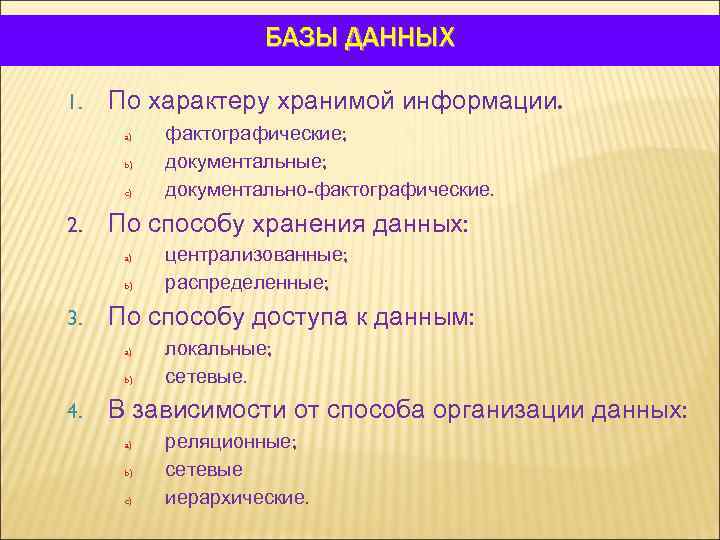 БАЗЫ ДАННЫХ

1. По характеру хранимой информации.
a) фактографические;
b) документальные;
c) документально-фактографические.

2. По способу хранения данных:
a) централизованные;
b) распределенные;

3. По способу доступа к данным:
a) локальные;
b) сетевые.

4. В зависимости от способа организации данных:
a) реляционные;
b) сетевые
c) иерархические.